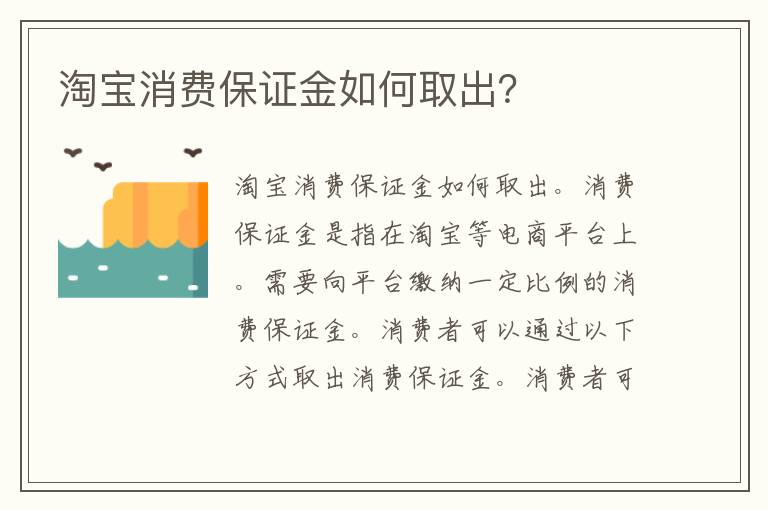 淘宝消费保证金如何取出?

淘宝消费保证金如何取出。消费保证金是指在淘宝等电商平台上。需要向平台缴纳一定比例的消费保证金。消费者可以通过以下方式取出消费保证金。消费者可